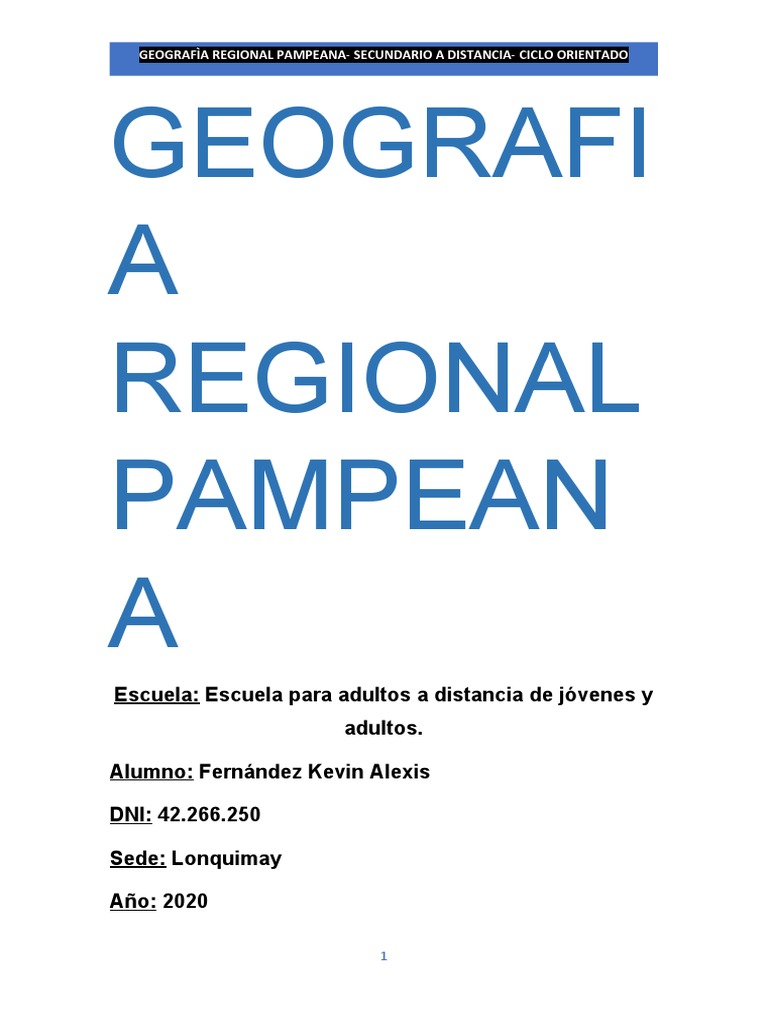 GEOGRAFÌA REGIONAL PAMPEANA- SECUNDARIO A DISTANCIA- CICLO ORIENTADO

GEOGRAFIA REGIONAL PAMPEANA

Escuela: Escuela para adultos a distancia de jóvenes y adultos.

Alumno: Fernández Kevin Alexis

DNI: 42.266.250

Sede: Lonquimay

Año: 2020

1